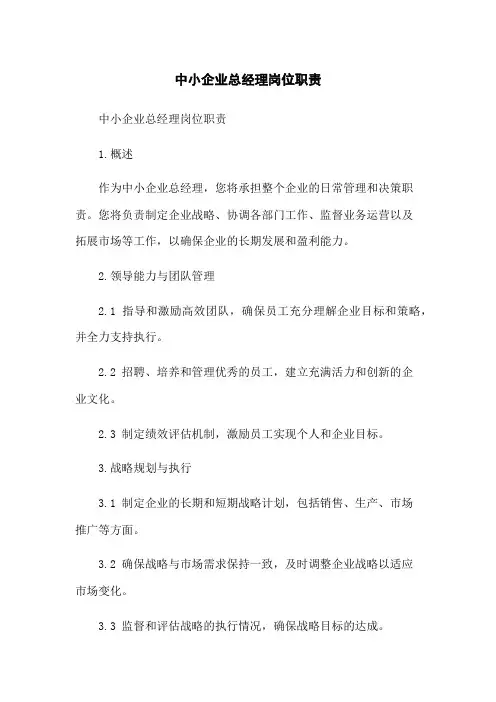 中小企业总经理岗位职责

中小企业总经理岗位职责

1.概述

作为中小企业总经理，您将承担整个企业的日常管理和决策职责。您将负责制定企业战略、协调各部门工作、监督业务运营以及拓展市场等工作，以确保企业的长期发展和盈利能力。

2.领导能力与团队管理

2.1 指导和激励高效团队，确保员工充分理解企业目标和策略，并全力支持执行。

2.2 招聘、培养和管理优秀的员工，建立充满活力和创新的企业文化。

2.3 制定绩效评估机制，激励员工实现个人和企业目标。

3.战略规划与执行

3.1 制定企业的长期和短期战略计划，包括销售、生产、市场推广等方面。

3.2 确保战略与市场需求保持一致，及时调整企业战略以适应市场变化。

3.3 监督和评估战略的执行情况，确保战略目标的达成。